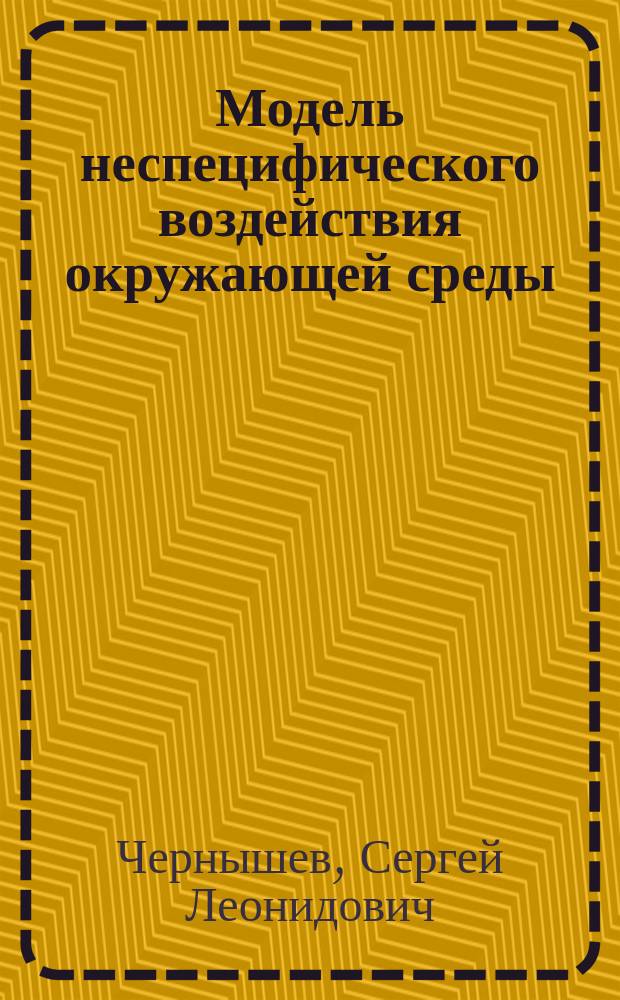 Модель неспецифического воздействия окружающей среды

Чернышев, Сергей Леонидович